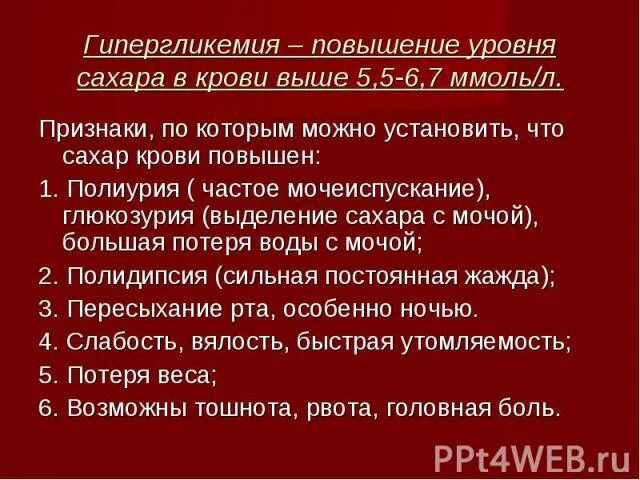 Гипергликемия – повышение уровня сахара в крови выше 5,5-6,7 ммоль/л.

Признаки, по которым можно установить, что сахар крови повышен:

1. Полиурия ( частое мочеиспускание), глюкозурия (выделение сахара с мочой), большая потеря воды с мочой;

2. Полидипсия (сильная постоянная жажда);

3. Пересыхание рта, особенно ночью.

4. Слабость, вялость, быстрая утомляемость;

5. Потеря веса;

6. Возможны тошнота, рвота, головная боль.

PPt4WEB.ru